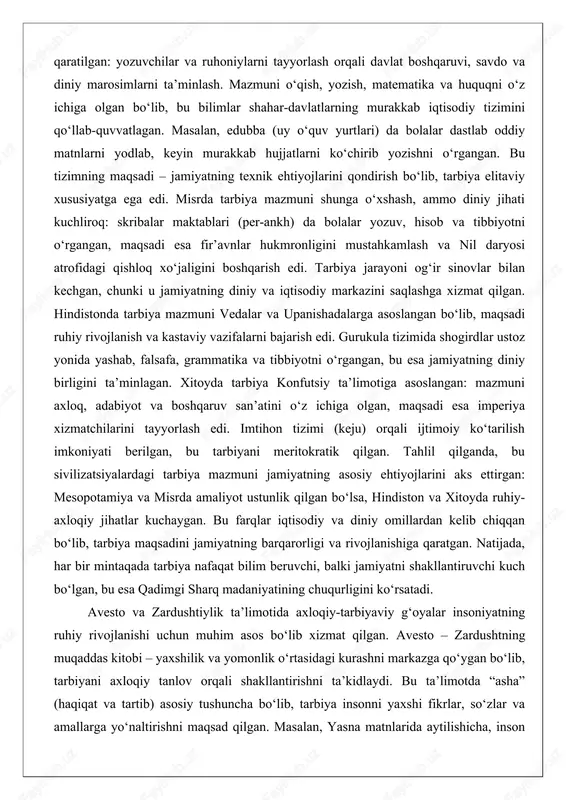 qaratilgan: yozuvchilar va ruhoniylarni tayyorlash orqali davlat boshqaruvi, savdo va diniy marosimlarni ta’minlash. Mazmuni o‘qish, yozish, matematika va huquqni o‘z ichiga olgan bo‘lib, bu bilimlar shahar-davlatlarning murakkab iqtisodiy tizimini qo‘llab-quvvatlagan. Masalan, edubba (uy o‘quv yurtlari) da bolalar dastlab oddiy matnlarni yodlab, keyin murakkab hujjatlarni ko‘chirib yozishni o‘rgangan. Bu tizimning maqsadi – jamiyatning texnik ehtiyojlarini qondirish bo‘lib, tarbiya elitaviy xususiyatga ega edi. Misrda tarbiya mazmuni shunga o‘xshash, ammo diniy jihati kuchliroq: skribalar maktablari (per-ankh) da bolalar yozuv, hisob va tibbiyotni o‘rgangan, maqsadi esa fir’avnlar hukmronligini mustahkamlash va Nil daryosi atrofidagi qishloq xo‘jaligini boshqarish edi. Tarbiya jarayoni og‘ir sinovlar bilan kechgan, chunki u jamiyatning diniy va iqtisodiy markazini saqlashga xizmat qilgan. Hindistonda tarbiya mazmuni Vedalar va Upanishadalarga asoslangan bo‘lib, maqsadi ruhiy rivojlanish va kastaviy vazifalarni bajarish edi. Gurukula tizimida shogirdlar ustoz yonida yashab, falsafa, grammatika va tibbiyotni o‘rgangan, bu esa jamiyatning diniy birligini ta’minlagan. Xitoyda tarbiya Konfutsiy ta’limotiga asoslangan: mazmuni axloq, adabiyot va boshqaruv san’atini o‘z ichiga olgan, maqsadi esa imperiya xizmatchilarini tayyorlash edi. Imtihon tizimi (keju) orqali ijtimoiy ko‘tarilish imkoniyati berilgan, bu tarbiyani meritokratik qilgan. Tahlil qilganda, bu sivilizatsiyalardagi tarbiya mazmuni jamiyatning asosiy ehtiyojlarini aks ettirgan: Mesopotamiya va Misrda amaliyot ustunlik qilgan bo‘lsa, Hindiston va Xitoyda ruhiy-axloqiy jihatlar kuchaygan. Bu farqlar iqtisodiy va diniy omillardan kelib chiqqan bo‘lib, tarbiya maqsadini jamiyatning barqarorligi va rivojlanishiga qaratgan. Natijada, har bir mintaqada tarbiya nafaqat bilim beruvchi, balki jamiyatni shakllantiruvchi kuch bo‘lgan, bu esa Qadimgi Sharq madaniyatining chuqurligini ko‘rsatadi.

Avesto va Zardushtiylik ta’limotida axloqiy-tarbiyaviy g‘oyalar insoniyatning ruhiy rivojlanishi uchun muhim asos bo‘lib xizmat qilgan. Avesto – Zardushtning muqaddas kitobi – yaxshilik va yomonlik o‘rtasidagi kurashni markazga qo‘ygan bo‘lib, tarbiyani axloqiy tanlov orqali shakllantirishni ta’kidlaydi. Bu ta’limotda “asha” (haqiqat va tartib) asosiy tushuncha bo‘lib, tarbiya insonni yaxshi fikrlar, so‘zlar va amallarga yo‘naltirishni maqsad qilgan. Masalan, Yasna matnlarida aytilishicha, inson